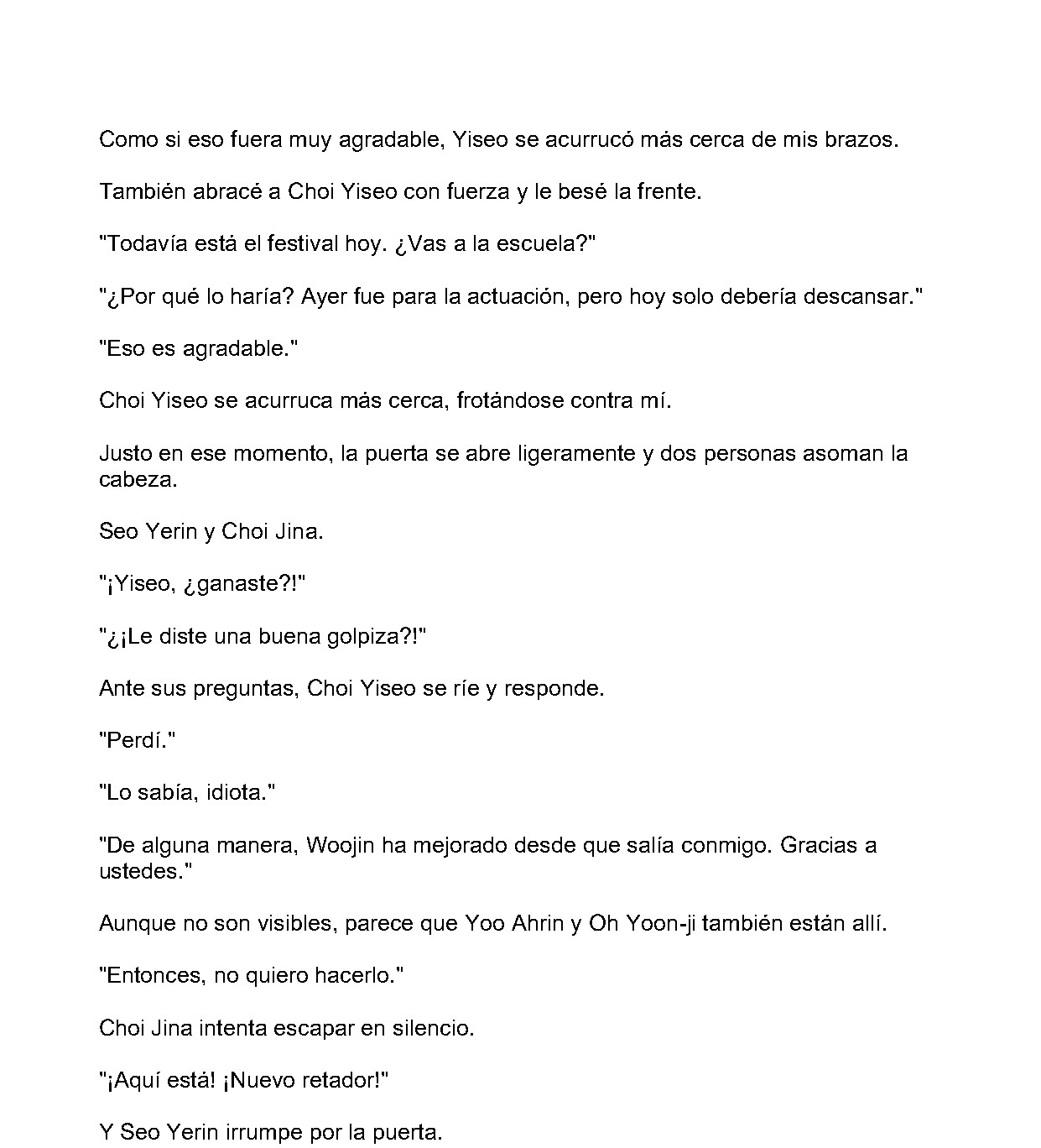 Como si eso fuera muy agradable, Yiseo se acurrucó más cerca de mis brazos.

También abracé a Choi Yiseo con fuerza y le besé la frente.

"Todavía está el festival hoy. ¿Vas a la escuela?"

"¿Por qué lo haría? Ayer fue para la actuación, pero hoy solo debería descansar."

"Eso es agradable."

Choi Yiseo se acurruca más cerca, frotándose contra mí.

Justo en ese momento, la puerta se abre ligeramente y dos personas asoman la cabeza.

Seo Yerin y Choi Jina.

"¡Yiseo, ¿ganaste?!"

"¿¡Le diste una buena golpiza?!"

Ante sus preguntas, Choi Yiseo se ríe y responde.

"Perdí."

"Lo sabía, idiota."

"De alguna manera, Woojin ha mejorado desde que salía conmigo. Gracias a ustedes."

Aunque no son visibles, parece que Yoo Ahrin y Oh Yoon-ji también están allí.

"Entonces, no quiero hacerlo."

Choi Jina intenta escapar en silencio.

"¡Aquí está! ¡Nuevo retador!"

Y Seo Yerin irrumpe por la puerta.